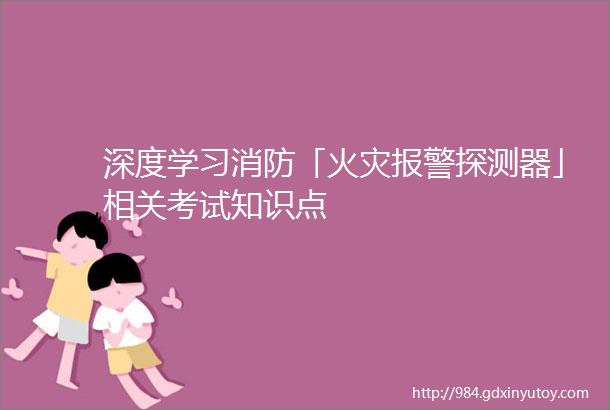 深度学习消防「火灾报警探测器」相关考试知识点

http://984.gdxinyutoy.com